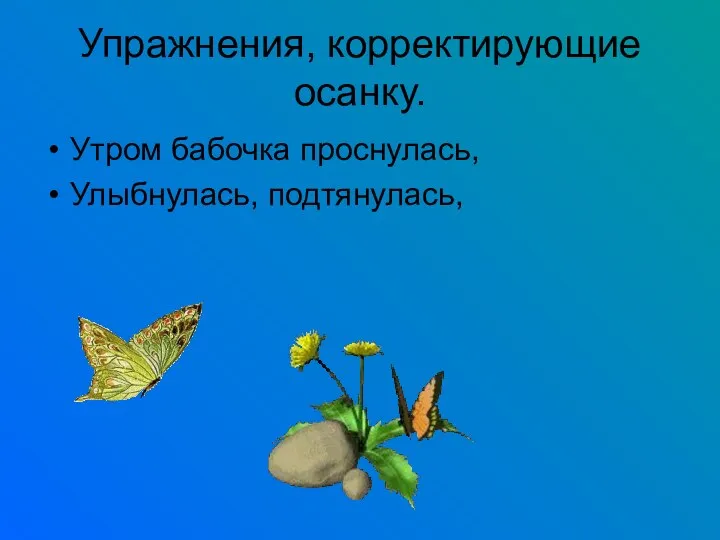 Упражнения, корректирующие осанку.

• Утром бабочка проснулась,
• Улыбнулась, подтянулась,